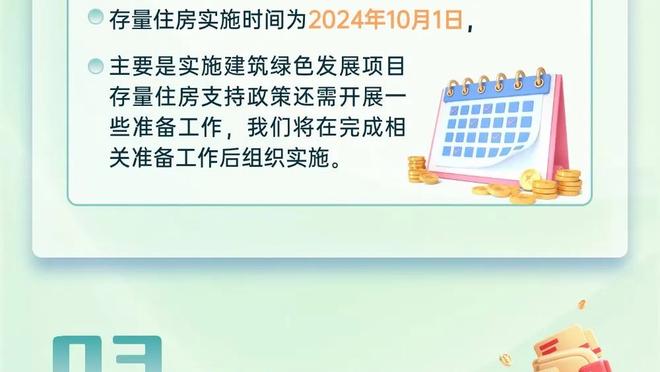 存量住房实施时间为2024年10月1日，

主要是实施建筑绿色发展项目存量住房支持政策还需开展一些准备工作，我们将在完成相关准备工作后组织实施。

03